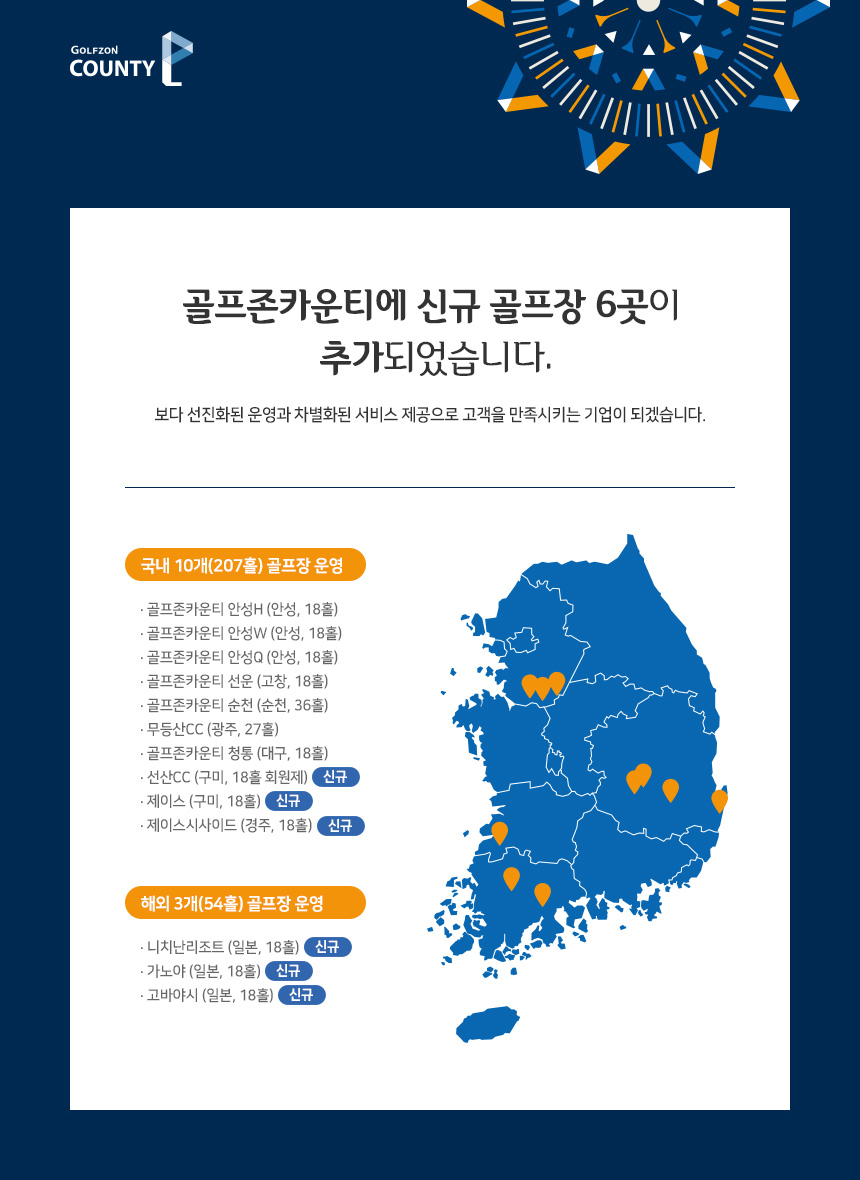 GOLFZON
COUNTY

골프존카운티에 신규 골프장 6곳이
추가되었습니다.

보다 선진화된 운영과 차별화된 서비스 제공으로 고객을 만족시키는 기업이 되겠습니다.

국내 10개(207홀) 골프장 운영

· 골프존카운티 안성H (안성, 18홀)
· 골프존카운티 안성W (안성, 18홀)
· 골프존카운티 안성Q (안성, 18홀)
· 골프존카운티 선운 (고창, 18홀)
· 골프존카운티 순천 (순천, 36홀)
· 무등산CC (광주, 27홀)
· 골프존카운티 청통 (대구, 18홀)
· 선산CC (구미, 18홀 회원제) 신규
· 제이스 (구미, 18홀) 신규
· 제이스시사이드 (경주, 18홀) 신규

해외 3개(54홀) 골프장 운영

· 니치난리조트 (일본, 18홀) 신규
· 가노야 (일본, 18홀) 신규
· 고바야시 (일본, 18홀) 신규